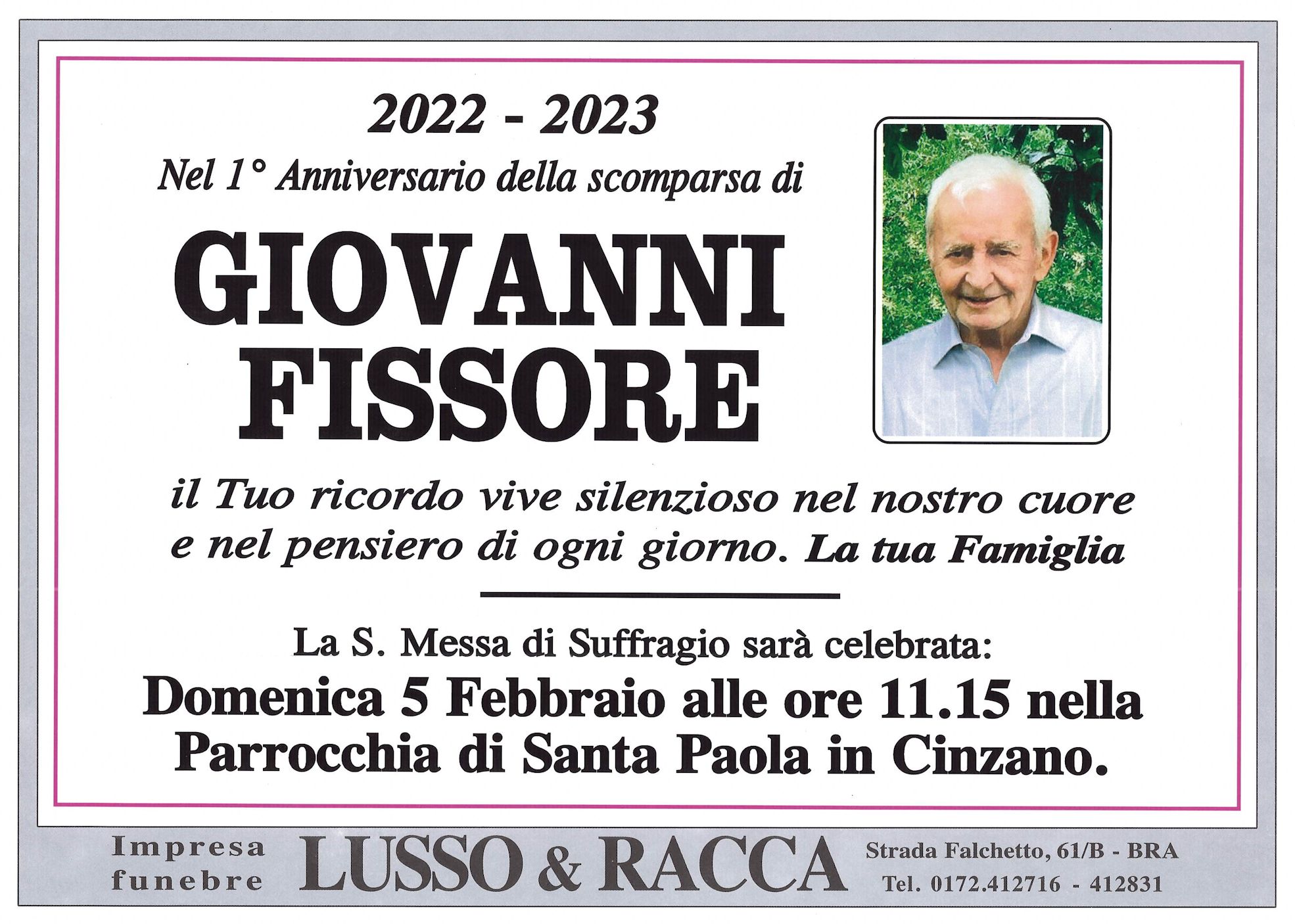 2022 - 2023

Nel 1° Anniversario della scomparsa di

GIOVANNI FISSORE

il Tuo ricordo vive silenzioso nel nostro cuore e nel pensiero di ogni giorno. La tua Famiglia

La S. Messa di Suffragio sarà celebrata:

Domenica 5 Febbraio alle ore 11.15 nella Parrocchia di Santa Paola in Cinzano.

Impresa funebre LUSSO & RACCA Strada Falchetto, 61/B - BRA Tel. 0172.412716 - 412831